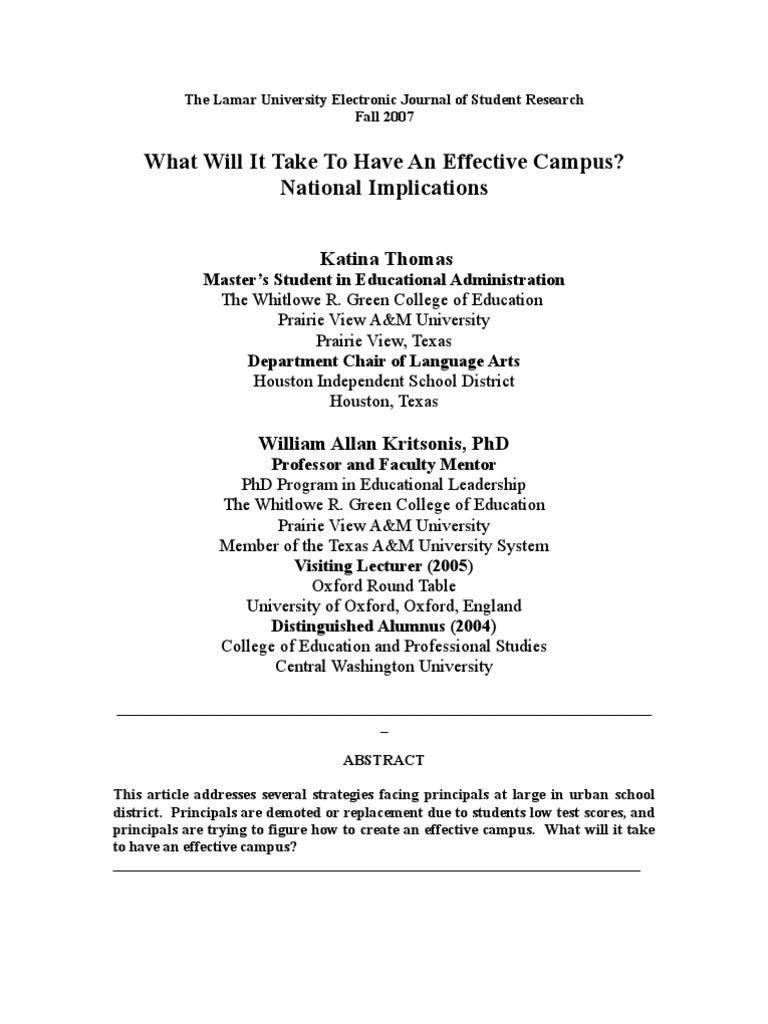 The Lamar University Electronic Journal of Student Research
Fall 2007

What Will It Take To Have An Effective Campus?
National Implications

Katina Thomas
Master's Student in Educational Administration
The Whitlowe R. Green College of Education
Prairie View A&M University
Prairie View, Texas
Department Chair of Language Arts
Houston Independent School District
Houston, Texas

William Allan Kritsonis, PhD
Professor and Faculty Mentor
PhD Program in Educational Leadership
The Whitlowe R. Green College of Education
Prairie View A&M University
Member of the Texas A&M University System
Visiting Lecturer (2005)
Oxford Round Table
University of Oxford, Oxford, England
Distinguished Alumnus (2004)
College of Education and Professional Studies
Central Washington University

ABSTRACT

This article addresses several strategies facing principals at large in urban school district. Principals are demoted or replacement due to students low test scores, and principals are trying to figure how to create an effective campus. What will it take to have an effective campus?